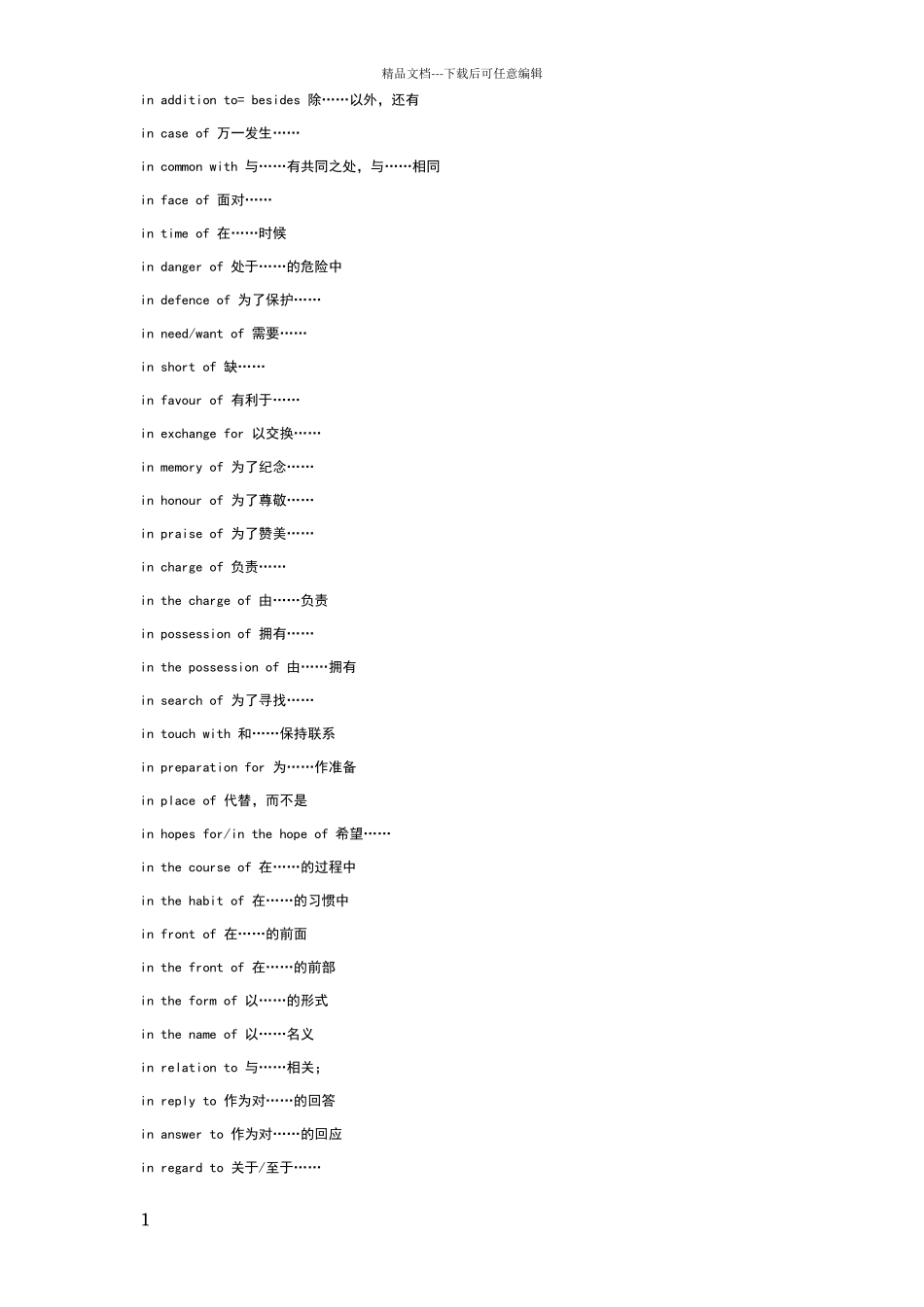 精品文档---下载后可任意编辑

in addition to= besides 除……以外，还有

in case of 万一发生……

in common with 与……有共同之处，与……相同

in face of 面对……

in time of 在……时候

in danger of 处于……的危险中

in defence of 为了保护……

in need/want of 需要……

in short of 缺……

in favour of 有利于……

in exchange for 以交换……

in memory of 为了纪念……

in honour of 为了尊敬……

in praise of 为了赞美……

in charge of 负责……

in the charge of 由……负责

in possession of 拥有……

in the possession of 由……拥有

in search of 为了寻找……

in touch with 和……保持联系

in preparation for 为……作准备

in place of 代替，而不是

in hopes for/in the hope of 希望……

in the course of 在……的过程中

in the habit of 在……的习惯中

in front of 在……的前面

in the front of 在……的前部

in the form of 以……的形式

in the name of 以……名义

in relation to 与……相关;

in reply to 作为对……的回答

in answer to 作为对……的回应

in regard to 关于/至于……

1